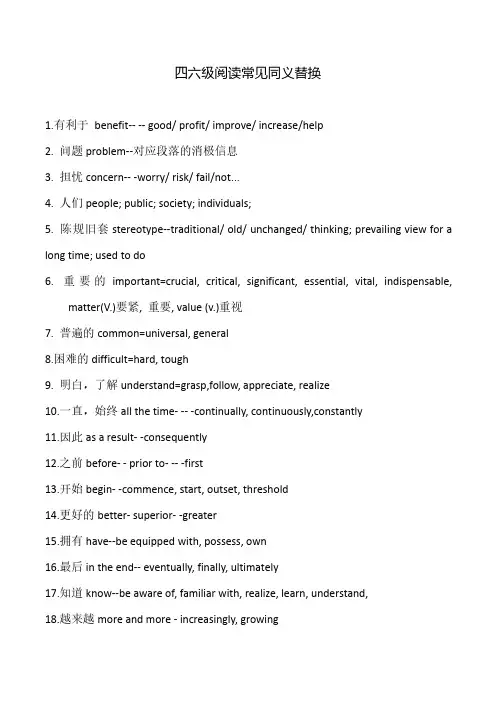 四六级阅读常见同义替换

1.有利于 benefit-- -- good/ profit/ improve/ increase/help

2. 问题 problem--对应段落的消极信息

3. 担忧 concern-- -worry/ risk/ fail/not...

4. 人们 people; public; society; individuals;

5. 陈规旧套 stereotype--traditional/ old/ unchanged/ thinking; prevailing view for a long time; used to do

6. 重要的 important=crucial, critical, significant, essential, vital, indispensable, matter(V.)要紧, 重要, value (v.)重视

7. 普遍的 common=universal, general

8.困难的 difficult=hard, tough

9. 明白，了解 understand=grasp,follow, appreciate, realize

10.一直，始终 all the time- -- -continually, continuously,constantly

11.因此 as a result- -consequently

12.之前 before- - prior to- -- -first

13.开始 begin- -commence, start, outset, threshold

14.更好的 better- superior- -greater

15.拥有 have--be equipped with, possess, own

16.最后 in the end-- eventually, finally, ultimately

17.知道 know--be aware of, familiar with, realize, learn, understand,

18.越来越 more and more - increasingly, growing